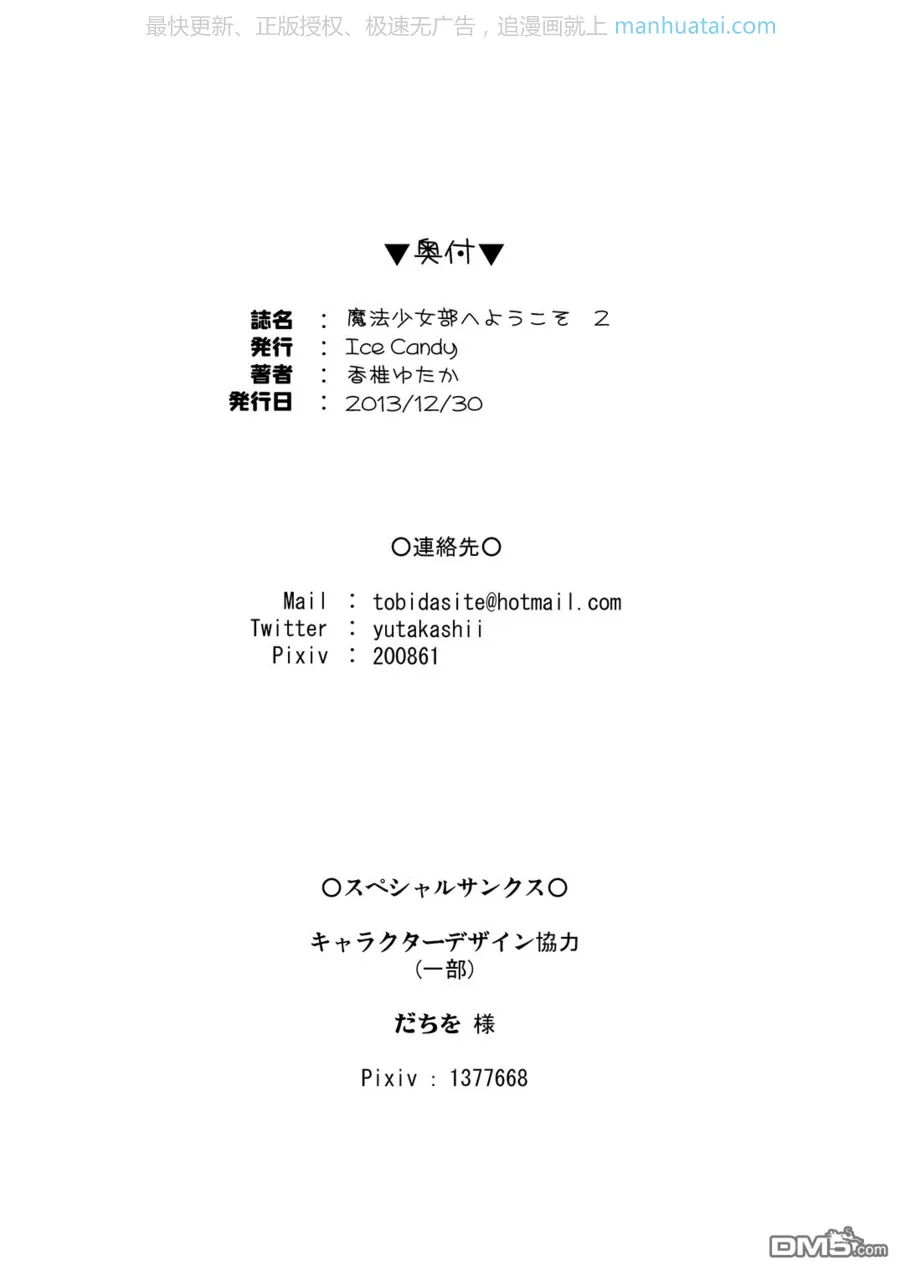 最快更新、正版授权、极速无广告，追漫画就上 manhuatai.com

▼奥付▼

誌名 ： 魔法少女部へようこそ 2
発行 ： Ice Candy
著者 ： 香椎ゆたか
発行日 ： 2013/12/30

○連絡先○

Mail ： tobidasite@hotmail.com
Twitter ： yutakashii
Pixiv ： 200861

○スペシャルサンクス○

キャラクターデザイン協力
（一部）

だちを 様

Pixiv : 1377668

DM5.com